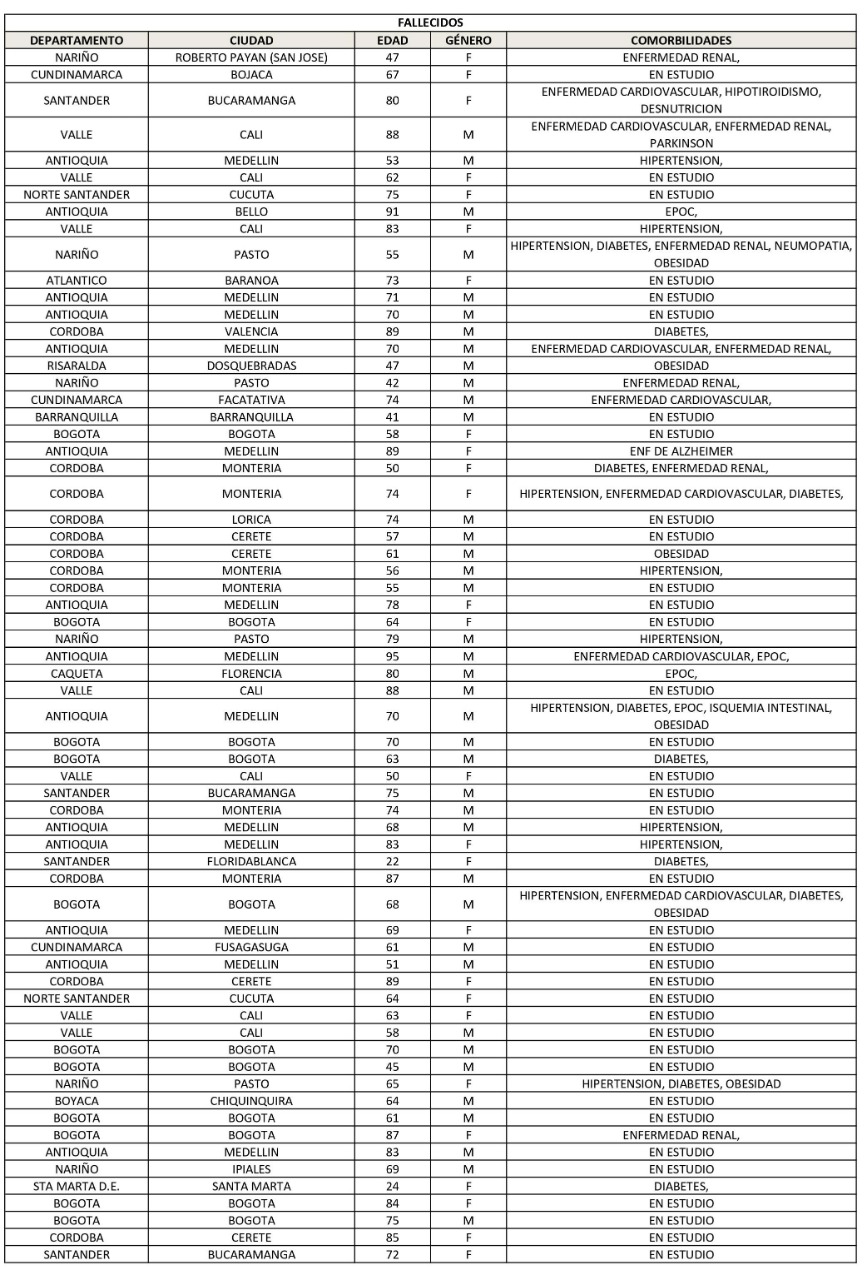 FALLECIDOS

| DEPARTAMENTO | CIUDAD | EDAD | GÉNERO | COMORBILIDADES |
|---|---|---|---|---|
| NARIÑO | ROBERTO PAYAN (SAN JOSE) | 47 | F | ENFERMEDAD RENAL, |
| CUNDINAMARCA | BOJACA | 67 | F | EN ESTUDIO |
| SANTANDER | BUCARAMANGA | 80 | F | ENFERMEDAD CARDIOVASCULAR, HIPOTIROIDISMO, DESNUTRICION |
| VALLE | CALI | 88 | M | ENFERMEDAD CARDIOVASCULAR, ENFERMEDAD RENAL, PARKINSON |
| ANTIOQUIA | MEDELLIN | 53 | M | HIPERTENSION, |
| VALLE | CALI | 62 | F | EN ESTUDIO |
| NORTE SANTANDER | CUCUTA | 75 | F | EN ESTUDIO |
| ANTIOQUIA | BELLO | 91 | M | EPOC, |
| VALLE | CALI | 83 | F | HIPERTENSION, |
| NARIÑO | PASTO | 55 | M | HIPERTENSION, DIABETES, ENFERMEDAD RENAL, NEUMOPATIA, OBESIDAD |
| ATLANTICO | BARANOA | 73 | F | EN ESTUDIO |
| ANTIOQUIA | MEDELLIN | 71 | M | EN ESTUDIO |
| ANTIOQUIA | MEDELLIN | 70 | M | EN ESTUDIO |
| CORDOBA | VALENCIA | 89 | M | DIABETES, |
| ANTIOQUIA | MEDELLIN | 70 | M | ENFERMEDAD CARDIOVASCULAR, ENFERMEDAD RENAL, |
| RISARALDA | DOSQUEBRADAS | 47 | M | OBESIDAD |
| NARIÑO | PASTO | 42 | M | ENFERMEDAD RENAL, |
| CUNDINAMARCA | FACATATIVA | 74 | M | ENFERMEDAD CARDIOVASCULAR, |
| BARRANQUILLA | BARRANQUILLA | 41 | M | EN ESTUDIO |
| BOGOTA | BOGOTA | 58 | F | EN ESTUDIO |
| ANTIOQUIA | MEDELLIN | 89 | F | ENF DE ALZHEIMER |
| CORDOBA | MONTERIA | 50 | F | DIABETES, ENFERMEDAD RENAL, |
| CORDOBA | MONTERIA | 74 | F | HIPERTENSION, ENFERMEDAD CARDIOVASCULAR, DIABETES, |
| CORDOBA | LORICA | 74 | M | EN ESTUDIO |
| CORDOBA | CERETE | 57 | M | EN ESTUDIO |
| CORDOBA | CERETE | 61 | M | OBESIDAD |
| CORDOBA | MONTERIA | 56 | M | HIPERTENSION, |
| CORDOBA | MONTERIA | 55 | M | EN ESTUDIO |
| ANTIOQUIA | MEDELLIN | 78 | F | EN ESTUDIO |
| BOGOTA | BOGOTA | 64 | F | EN ESTUDIO |
| NARIÑO | PASTO | 79 | M | HIPERTENSION, |
| ANTIOQUIA | MEDELLIN | 95 | M | ENFERMEDAD CARDIOVASCULAR, EPOC, |
| CAQUETA | FLORENCIA | 80 | M | EPOC, |
| VALLE | CALI | 88 | M | EN ESTUDIO |
| ANTIOQUIA | MEDELLIN | 70 | M | HIPERTENSION, DIABETES, EPOC, ISQUEMIA INTESTINAL, OBESIDAD |
| BOGOTA | BOGOTA | 70 | M | EN ESTUDIO |
| BOGOTA | BOGOTA | 63 | M | DIABETES, |
| VALLE | CALI | 50 | F | EN ESTUDIO |
| SANTANDER | BUCARAMANGA | 75 | M | EN ESTUDIO |
| CORDOBA | MONTERIA | 74 | M | EN ESTUDIO |
| ANTIOQUIA | MEDELLIN | 68 | M | HIPERTENSION, |
| ANTIOQUIA | MEDELLIN | 83 | F | HIPERTENSION, |
| SANTANDER | FLORIDABLANCA | 22 | F | DIABETES, |
| CORDOBA | MONTERIA | 87 | M | EN ESTUDIO |
| BOGOTA | BOGOTA | 68 | M | HIPERTENSION, ENFERMEDAD CARDIOVASCULAR, DIABETES, OBESIDAD |
| ANTIOQUIA | MEDELLIN | 69 | F | EN ESTUDIO |
| CUNDINAMARCA | FUSAGASUGA | 61 | M | EN ESTUDIO |
| ANTIOQUIA | MEDELLIN | 51 | M | EN ESTUDIO |
| CORDOBA | CERETE | 89 | F | EN ESTUDIO |
| NORTE SANTANDER | CUCUTA | 64 | F | EN ESTUDIO |
| VALLE | CALI | 63 | F | EN ESTUDIO |
| VALLE | CALI | 58 | M | EN ESTUDIO |
| BOGOTA | BOGOTA | 70 | M | EN ESTUDIO |
| BOGOTA | BOGOTA | 45 | M | EN ESTUDIO |
| NARIÑO | PASTO | 65 | F | HIPERTENSION, DIABETES, OBESIDAD |
| BOYACA | CHIQUINQUIRA | 64 | M | EN ESTUDIO |
| BOGOTA | BOGOTA | 61 | M | EN ESTUDIO |
| BOGOTA | BOGOTA | 87 | F | ENFERMEDAD RENAL, |
| ANTIOQUIA | MEDELLIN | 83 | M | EN ESTUDIO |
| NARIÑO | IPIALES | 69 | M | EN ESTUDIO |
| STA MARTA D.E. | SANTA MARTA | 24 | F | DIABETES, |
| BOGOTA | BOGOTA | 84 | F | EN ESTUDIO |
| BOGOTA | BOGOTA | 75 | M | EN ESTUDIO |
| CORDOBA | CERETE | 85 | F | EN ESTUDIO |
| SANTANDER | BUCARAMANGA | 72 | F | EN ESTUDIO |